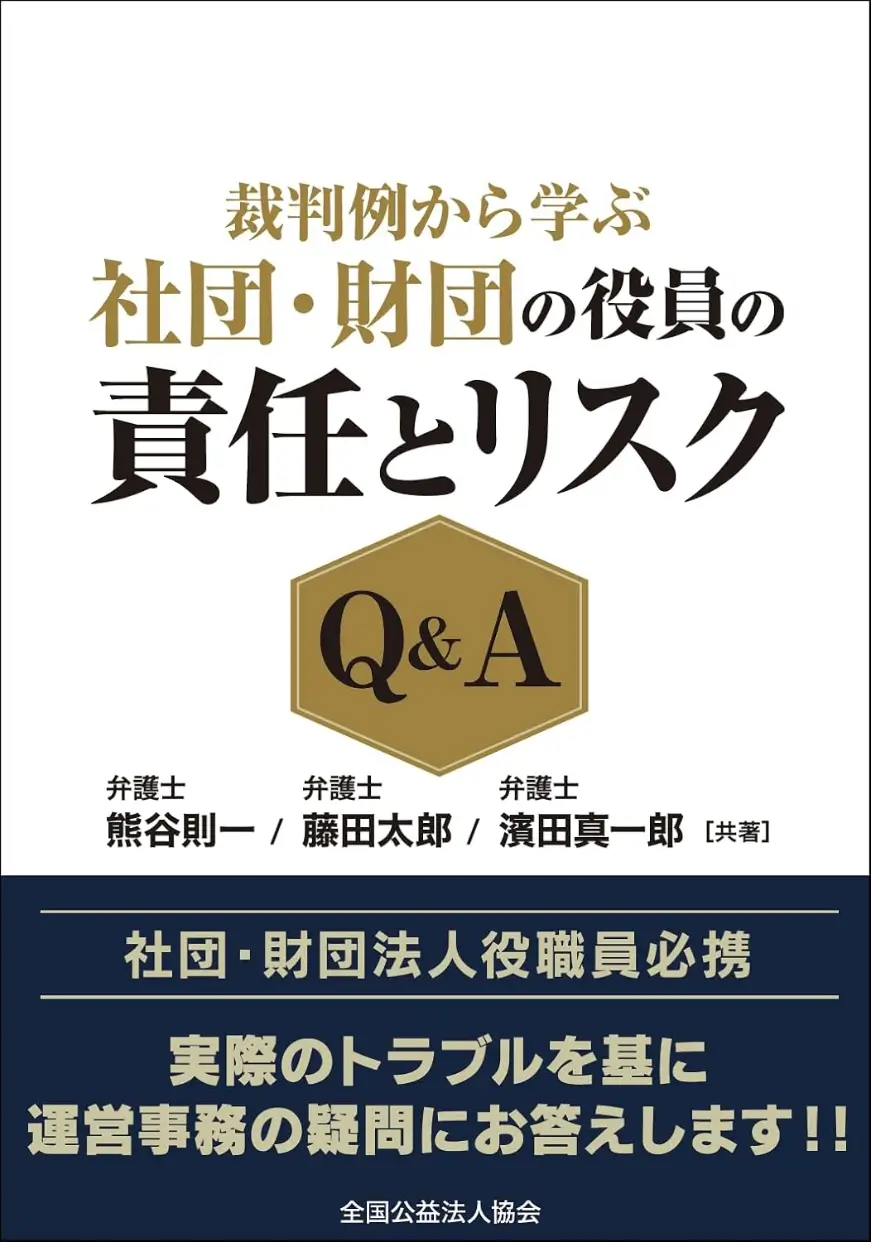 裁判例から学ぶ
社団・財団の役員の
責任とリスク

Q&A

弁護士
熊谷則一 /

弁護士
藤田太郎 /

弁護士
濱田真一郎 [共著]

社団・財団法人役職員必携

実際のトラブルを基に
運営事務の疑問にお答えします!!

全国公益法人協会